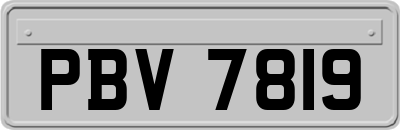 PBV 7819